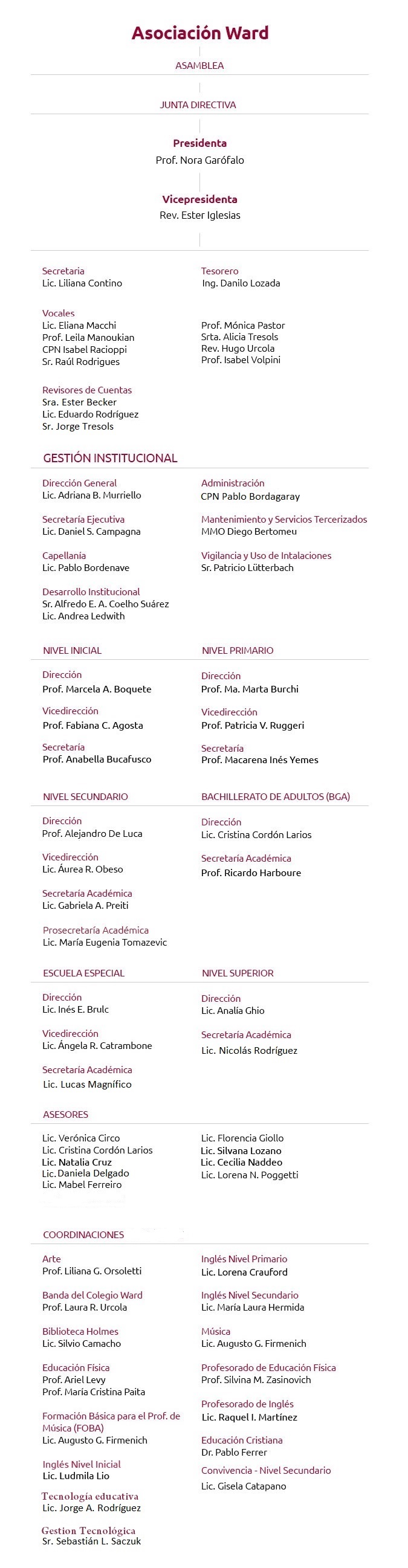 Asociación Ward

ASAMBLEA

JUNTA DIRECTIVA

Presidenta
Prof. Nora Garófalo

Vicepresidenta
Rev. Ester Iglesias

Secretaria
Lic. Liliana Contino

Vocales
Lic. Eliana Macchi
Prof. Leila Manoukian
CPN Isabel Racioppi
Sr. Raúl Rodrigues

Revisores de Cuentas
Sra. Ester Becker
Lic. Eduardo Rodríguez
Sr. Jorge Tresols

Tesorero
Ing. Danilo Lozada

Prof. Mónica Pastor
Srta. Alicia Tresols
Rev. Hugo Urcola
Prof. Isabel Volpini

GESTIÓN INSTITUCIONAL

Dirección General
Lic. Adriana B. Murriello

Secretaría Ejecutiva
Lic. Daniel S. Campagna

Capellanía
Lic. Pablo Bordenave

Desarrollo Institucional
Sr. Alfredo E. A. Coelho Suárez
Lic. Andrea Ledwith

Administración
CPN Pablo Bordagaray

Mantenimiento y Servicios Tercerizados
MMO Diego Bertomeu

Vigilancia y Uso de Intalaciones
Sr. Patricio Lütterbach

NIVEL INICIAL

Dirección
Prof. Marcela A. Boquete

Vicedirección
Prof. Fabiana C. Agosta

Secretaría
Prof. Anabella Bucafusco

NIVEL PRIMARIO

Dirección
Prof. Ma. Marta Burchi

Vicedirección
Prof. Patricia V. Ruggeri

Secretaría
Prof. Macarena Inés Yemes

NIVEL SECUNDARIO

Dirección
Prof. Alejandro De Luca

Vicedirección
Lic. Áurea R. Obeso

Secretaría Académica
Lic. Gabriela A. Preiti

Prosecretaría Académica
Lic. María Eugenia Tomazevic

BACHILLERATO DE ADULTOS (BGA)

Dirección
Lic. Cristina Cordón Larios

Secretaría Académica
Prof. Ricardo Harboure

ESCUELA ESPECIAL

Dirección
Lic. Inés E. Brulc

Vicedirección
Lic. Ángela R. Catrambone

Secretaría Académica
Lic. Lucas Magnífico

NIVEL SUPERIOR

Dirección
Lic. Analía Ghio

Secretaría Académica
Lic. Nicolás Rodríguez

ASESORES

Lic. Verónica Circo
Lic. Cristina Cordón Larios
Lic. Natalia Cruz
Lic. Daniela Delgado
Lic. Mabel Ferreiro

Lic. Florencia Giollo
Lic. Silvana Lozano
Lic. Cecilia Naddeo
Lic. Lorena N. Poggetti

COORDINACIONES

Arte
Prof. Liliana G. Orsoletti

Banda del Colegio Ward
Prof. Laura R. Urcola

Biblioteca Holmes
Lic. Silvio Camacho

Educación Física
Prof. Ariel Levy
Prof. María Cristina Paita

Formación Básica para el Prof. de Música (FOBA)
Lic. Augusto G. Firmenich

Inglés Nivel Inicial
Lic. Ludmila Lio

Tecnología educativa
Lic. Jorge A. Rodríguez

Gestion Tecnológica
Sr. Sebastián L. Saczuk

Inglés Nivel Primario
Lic. Lorena Crauford

Inglés Nivel Secundario
Lic. María Laura Hermida

Música
Lic. Augusto G. Firmenich

Profesorado de Educación Física
Prof. Silvina M. Zasinovich

Profesorado de Inglés
Lic. Raquel I. Martínez

Educación Cristiana
Dr. Pablo Ferrer

Convivencia - Nivel Secundario
Lic. Gisela Catapano